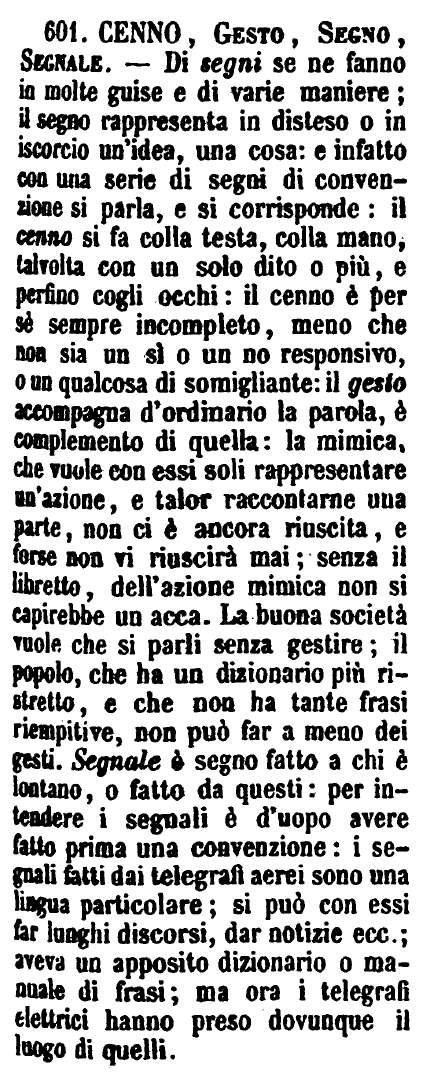 601. CENNO, Gesto, Segno, Segnale. — Di segni se ne fanno in molte guise e di varie maniere; il segno rappresenta in disteso o in iscorcio un'idea, una cosa: e infatto con una serie di segni di convenzione si parla, e si corrisponde: il cenno si fa colla testa, colla mano, talvolta con un solo dito o più, e perfino cogli occhi: il cenno è per sè sempre incompleto, meno che non sia un sì o un no responsivo, o un qualcosa di somigliante: il gesto accompagna d'ordinario la parola, è complemento di quella: la mimica, che vuole con essi soli rappresentare un'azione, e talor raccontarne una parte, non ci è ancora riuscita, e forse non vi riuscirà mai; senza il libretto, dell'azione mimica non si capirebbe un acca. La buona società vuole che si parli senza gestire; il popolo, che ha un dizionario più ristretto, e che non ha tante frasi riempitive, non può far a meno dei gesti. Segnale è segno fatto a chi è lontano, o fatto da questi: per intendere i segnali è d'uopo avere fatto prima una convenzione: i segnali fatti dai telegrafi aerei sono una lingua particolare; si può con essi far lunghi discorsi, dar notizie ecc.; aveva un apposito dizionario o manuale di frasi; ma ora i telegrafi elettrici hanno preso dovunque il luogo di quelli.